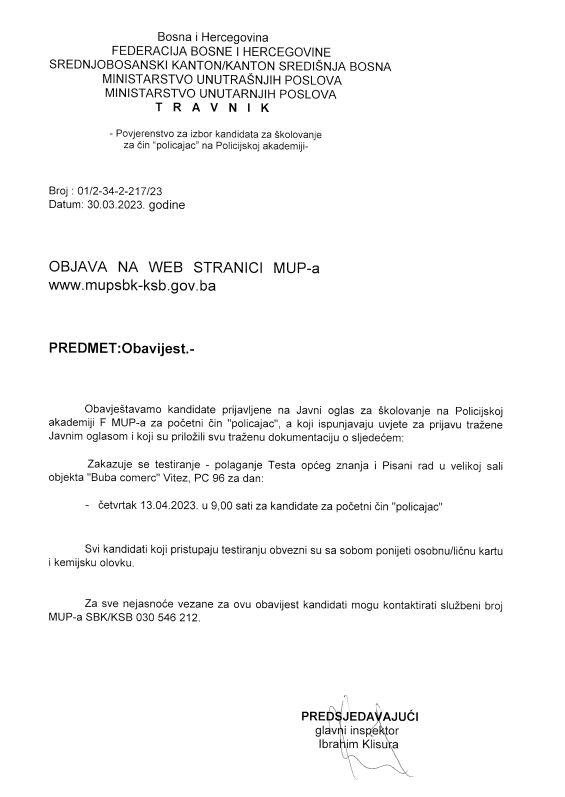 Bosna i Hercegovina
FEDERACIJA BOSNE I HERCEGOVINE
SREDNJOBOSANSKI KANTON/KANTON SREDIŠNJA BOSNA
MINISTARSTVO UNUTRAŠNJIH POSLOVA
MINISTARSTVO UNUTARNJIH POSLOVA
T R A V N I K

- Povjerenstvo za izbor kandidata za školovanje za čin "policajac" na Policijskoj akademiji-

Broj : 01/2-34-2-217/23
Datum: 30.03.2023. godine

OBJAVA NA WEB STRANICI MUP-a
www.mupsbk-ksb.gov.ba

PREDMET:Obavijest.-

Obavještavamo kandidate prijavljene na Javni oglas za školovanje na Policijskoj akademiji F MUP-a za početni čin "policajac", a koji ispunjavaju uvjete za prijavu tražene Javnim oglasom i koji su priložili svu traženu dokumentaciju o sljedećem:

Zakazuje se testiranje - polaganje Testa općeg znanja i Pisani rad u velikoj sali objekta "Buba comerc" Vitez, PC 96 za dan:

- četvrtak 13.04.2023. u 9,00 sati za kandidate za početni čin "policajac"

Svi kandidati koji pristupaju testiranju obvezni su sa sobom ponijeti osobnu/ličnu kartu i kemijsku olovku.

Za sve nejasnoće vezane za ovu obavijest kandidati mogu kontaktirati službeni broj MUP-a SBK/KSB 030 546 212.

PREDSJEDAVAJUĆI
glavni inspektor
Ibrahim Klisura